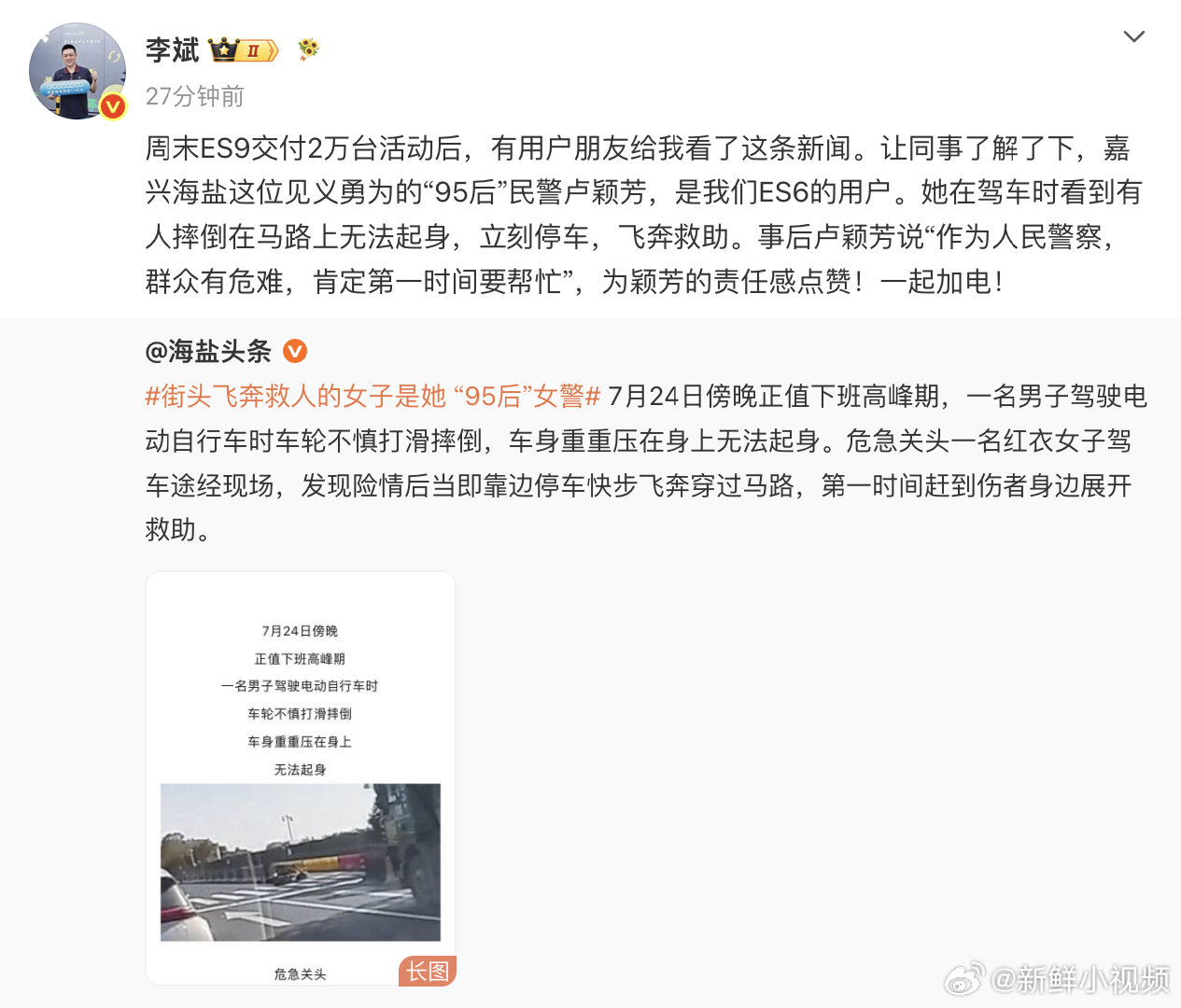 李斌 II

27分钟前

周末ES9交付2万台活动后，有用户朋友给我看了这条新闻。让同事了解了下，嘉兴海盐这位见义勇为的“95后”民警卢颖芳，是我们ES6的用户。她在驾车时看到有人摔倒在马路上无法起身，立刻停车，飞奔救助。事后卢颖芳说“作为人民警察，群众有危难，肯定第一时间要帮忙”，为颖芳的责任感点赞！一起加电！

@海盐头条

#街头飞奔救人的女子是她 “95后”女警# 7月24日傍晚正值下班高峰期，一名男子驾驶电动自行车时车轮不慎打滑摔倒，车身重重压在身上无法起身。危急关头一名红衣女子驾车途经现场，发现险情后当即靠边停车快步飞奔穿过马路，第一时间赶到伤者身边展开救助。

7月24日傍晚
正值下班高峰期
一名男子驾驶电动自行车时
车轮不慎打滑摔倒
车身重重压在身上
无法起身

危急关头

长图

@新鲜小视频